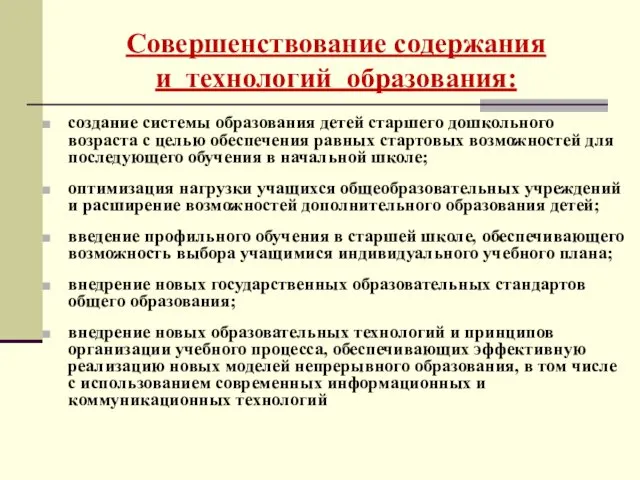 Совершенствование содержания и технологий образования:

создание системы образования детей старшего дошкольного возраста с целью обеспечения равных стартовых возможностей для последующего обучения в начальной школе;

оптимизация нагрузки учащихся общеобразовательных учреждений и расширение возможностей дополнительного образования детей;

введение профильного обучения в старшей школе, обеспечивающего возможность выбора учащимися индивидуального учебного плана;

внедрение новых государственных образовательных стандартов общего образования;

внедрение новых образовательных технологий и принципов организации учебного процесса, обеспечивающих эффективную реализацию новых моделей непрерывного образования, в том числе с использованием современных информационных и коммуникационных технологий